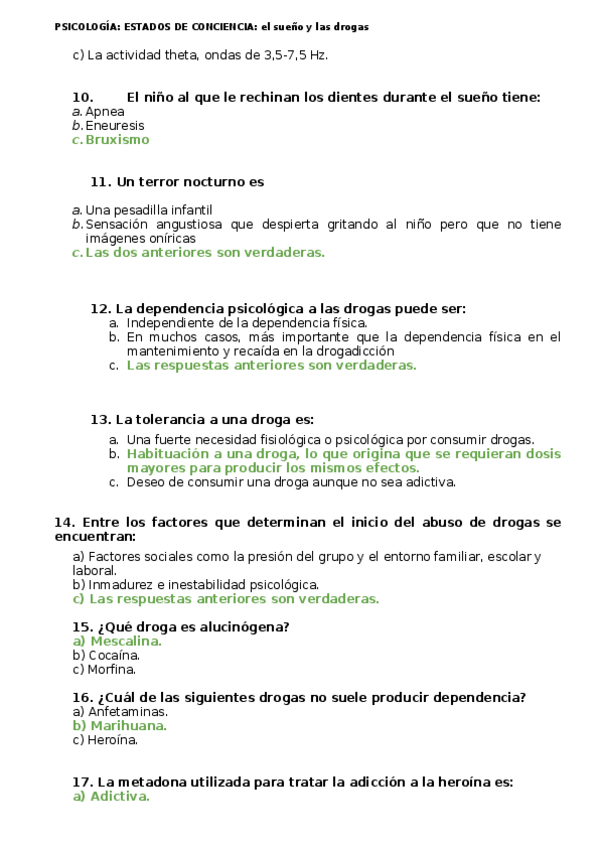 PSICOLOGÍA: ESTADOS DE CONCIENCIA: el sueño y las drogas

c) La actividad theta, ondas de 3,5-7,5 Hz.

10. El niño al que le rechinan los dientes durante el sueño tiene:
a. Apnea
b. Eneuresis
c. Bruxismo

11. Un terror nocturno es

a. Una pesadilla infantil
b. Sensación angustiosa que despierta gritando al niño pero que no tiene imágenes oníricas
c. Las dos anteriores son verdaderas.

12. La dependencia psicológica a las drogas puede ser:
a. Independiente de la dependencia física.
b. En muchos casos, más importante que la dependencia física en el mantenimiento y recaída en la drogadicción
c. Las respuestas anteriores son verdaderas.

13. La tolerancia a una droga es:
a. Una fuerte necesidad fisiológica o psicológica por consumir drogas.
b. Habituación a una droga, lo que origina que se requieran dosis mayores para producir los mismos efectos.
c. Deseo de consumir una droga aunque no sea adictiva.

14. Entre los factores que determinan el inicio del abuso de drogas se encuentran:

a) Factores sociales como la presión del grupo y el entorno familiar, escolar y laboral.
b) Inmadurez e inestabilidad psicológica.
c) Las respuestas anteriores son verdaderas.

15. ¿Qué droga es alucinógena?
a) Mescalina.
b) Cocaína.
c) Morfina.

16. ¿Cuál de las siguientes drogas no suele producir dependencia?
a) Anfetaminas.
b) Marihuana.
c) Heroína.

17. La metadona utilizada para tratar la adicción a la heroína es:
a) Adictiva.